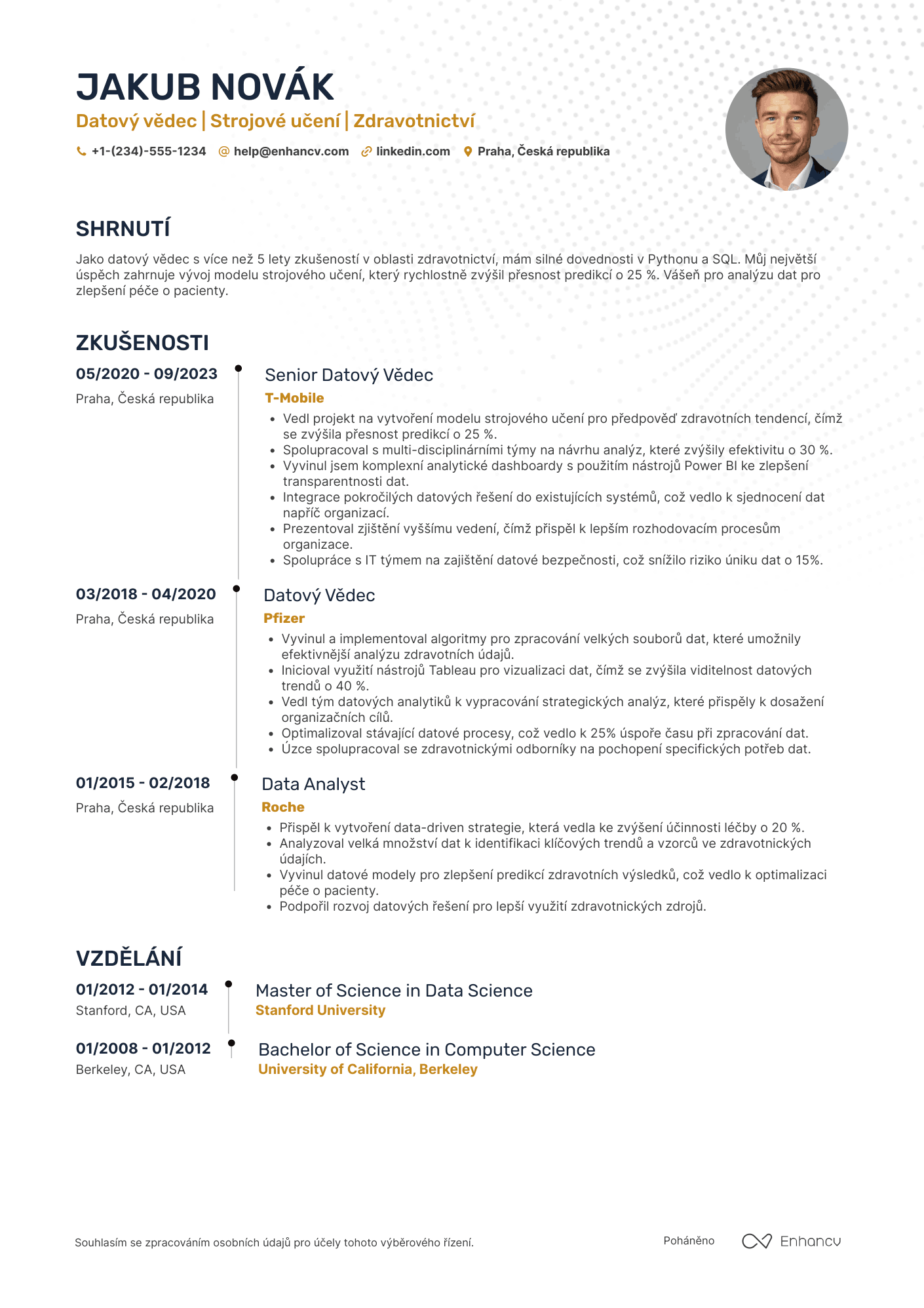 JAKUB NOVÁK

Datový vědec | Strojové učení | Zdravotnictví

+1-(234)-555-1234 help@enhancv.com linkedin.com Praha, Česká republika

SHRNUTÍ

Jako datový vědec s více než 5 lety zkušeností v oblasti zdravotnictví, mám silné dovednosti v Pythonu a SQL. Můj největší úspěch zahrnuje vývoj modelu strojového učení, který rychlostně zvýšil přesnost predikcí o 25 %. Vášeň pro analýzu dat pro zlepšení péče o pacienty.

ZKUŠENOSTI

05/2020 - 09/2023
Praha, Česká republika

Senior Datový Vědec
T-Mobile
• Vedl projekt na vytvoření modelu strojového učení pro předpověď zdravotních tendencí, čímž se zvýšila přesnost predikcí o 25 %.
• Spolupracoval s multi-disciplinárními týmy na návrhu analýz, které zvýšily efektivitu o 30 %.
• Vyvinul jsem komplexní analytické dashboardy s použitím nástrojů Power BI ke zlepšení transparentnosti dat.
• Integrace pokročilých datových řešení do existujících systémů, což vedlo k sjednocení dat napříč organizací.
• Prezentoval zjištění vyššímu vedení, čímž přispěl k lepším rozhodovacím procesům organizace.
• Spolupráce s IT týmem na zajištění datové bezpečnosti, což snížilo riziko úniku dat o 15%.

03/2018 - 04/2020
Praha, Česká republika

Datový Vědec
Pfizer
• Vyvinul a implementoval algoritmy pro zpracování velkých souborů dat, které umožnily efektivnější analýzu zdravotních údajů.
• Inicioval využití nástrojů Tableau pro vizualizaci dat, čímž se zvýšila viditelnost datových trendů o 40 %.
• Vedl tým datových analytiků k vypracování strategických analýz, které přispěly k dosažení organizačních cílů.
• Optimalizoval stávající datové procesy, což vedlo k 25% úspoře času při zpracování dat.
• Úzce spolupracoval se zdravotnickými odborníky na pochopení specifických potřeb dat.

01/2015 - 02/2018
Praha, Česká republika

Data Analyst
Roche
• Přispěl k vytvoření data-driven strategie, která vedla ke zvýšení účinnosti léčby o 20 %.
• Analyzoval velká množství dat k identifikaci klíčových trendů a vzorců ve zdravotnických údajích.
• Vyvinul datové modely pro zlepšení predikcí zdravotních výsledků, což vedlo k optimalizaci péče o pacienty.
• Podpořil rozvoj datových řešení pro lepší využití zdravotnických zdrojů.

VZDĚLÁNÍ

01/2012 - 01/2014
Stanford, CA, USA

Master of Science in Data Science
Stanford University

01/2008 - 01/2012
Berkeley, CA, USA

Bachelor of Science in Computer Science
University of California, Berkeley

Souhlasím se zpracováním osobních údajů pro účely tohoto výběrového řízení.

Poháněno Enhancv